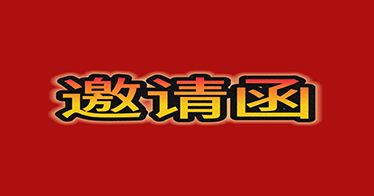 邀请函